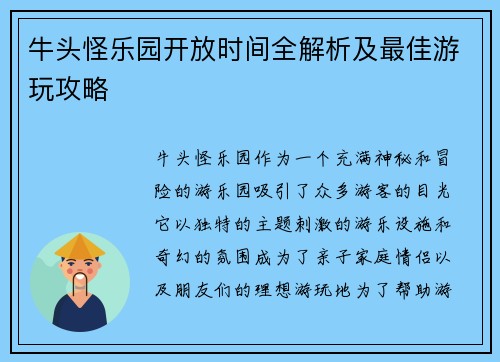 牛头怪乐园开放时间全解析及最佳游玩攻略

牛头怪乐园作为一个充满神秘和冒险的游乐园吸引了众多游客的目光它以独特的主题刺激的游乐设施和奇幻的氛围成为了亲子家庭情侣以及朋友们的理想游玩地为了帮助游